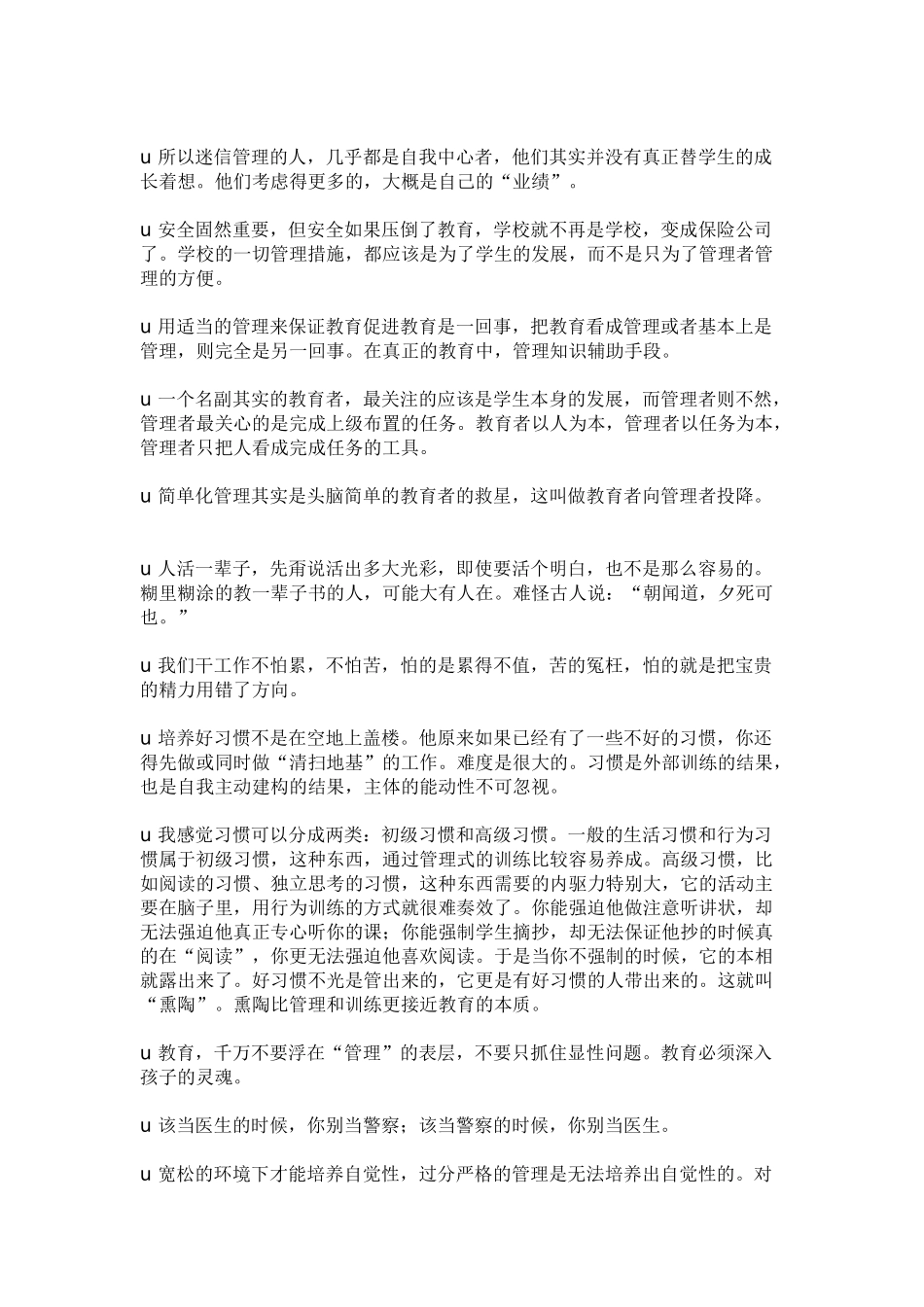 u 所以迷信管理的人，几乎都是自我中心者，他们其实并没有真正替学生的成长着想。他们考虑得更多的，大概是自己的“业绩”。

u 安全固然重要，但安全如果压倒了教育，学校就不再是学校，变成保险公司了。学校的一切管理措施，都应该是为了学生的发展，而不是只为了管理者管理的方便。

u 用适当的管理来保证教育促进教育是一回事，把教育看成管理或者基本上是管理，则完全是另一回事。在真正的教育中，管理知识辅助手段。

u 一个名副其实的教育者，最关注的应该是学生本身的发展，而管理者则不然，管理者最关心的是完成上级布置的任务。教育者以人为本，管理者以任务为本，管理者只把人看成完成任务的工具。

u 简单化管理其实是头脑简单的教育者的救星，这叫做教育者向管理者投降。

u 人活一辈子，先甭说活出多大光彩，即使要活个明白，也不是那么容易的。糊里糊涂的教一辈子书的人，可能大有人在。难怪古人说：“朝闻道，夕死可也。”

u 我们干工作不怕累，不怕苦，怕的是累得不值，苦的冤枉，怕的就是把宝贵的精力用错了方向。

u 培养好习惯不是在空地上盖楼。他原来如果已经有了一些不好的习惯，你还得先做或同时做“清扫地基”的工作。难度是很大的。习惯是外部训练的结果，也是自我主动建构的结果，主体的能动性不可忽视。

u 我感觉习惯可以分成两类：初级习惯和高级习惯。一般的生活习惯和行为习惯属于初级习惯，这种东西，通过管理式的训练比较容易养成。高级习惯，比如阅读的习惯、独立思考的习惯，这种东西需要的内驱力特别大，它的活动主要在脑子里，用行为训练的方式就很难奏效了。你能强迫他做注意听讲状，却无法强迫他真正专心听你的课；你能强制学生摘抄，却无法保证他抄的时候真的在“阅读”，你更无法强迫他喜欢阅读。于是当你不强制的时候，它的本相就露出来了。好习惯不光是管出来的，它更是有好习惯的人带出来的。这就叫“熏陶”。熏陶比管理和训练更接近教育的本质。

u 教育，千万不要浮在“管理”的表层，不要只抓住显性问题。教育必须深入孩子的灵魂。

u 该当医生的时候，你别当警察；该当警察的时候，你别当医生。

u 宽松的环境下才能培养自觉性，过分严格的管理是无法培养出自觉性的。对